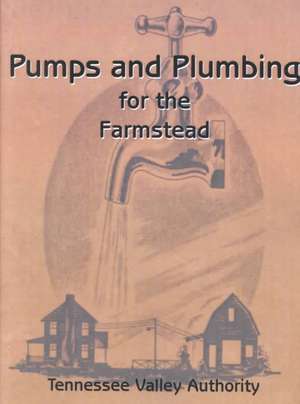 Pumps and Plumbing

for the Farmstead

Tennessee Valley Authority